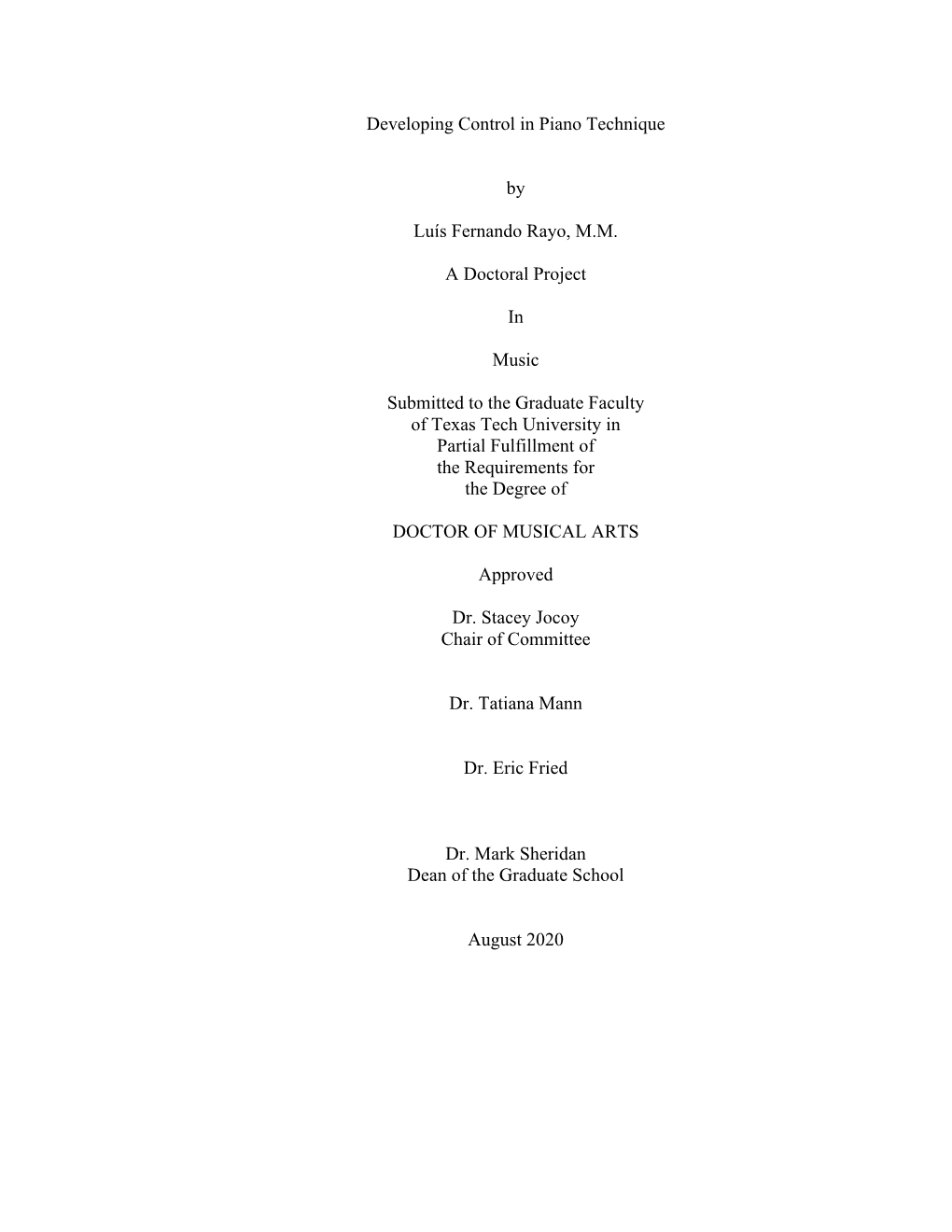 Developing Control in Piano Technique

by

Luís Fernando Rayo, M.M.

A Doctoral Project

In

Music

Submitted to the Graduate Faculty
of Texas Tech University in
Partial Fulfillment of
the Requirements for
the Degree of

DOCTOR OF MUSICAL ARTS

Approved

Dr. Stacey Jocoy
Chair of Committee

Dr. Tatiana Mann

Dr. Eric Fried

Dr. Mark Sheridan
Dean of the Graduate School

August 2020